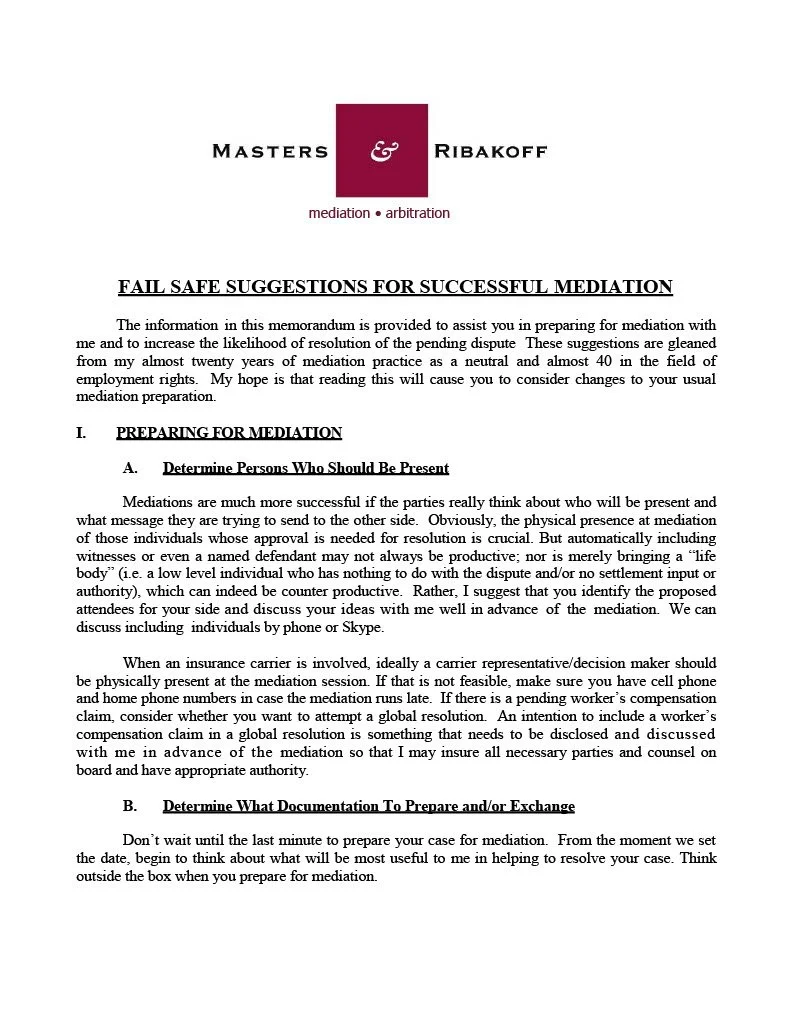 MASTERS & RIBAKOFF

mediation • arbitration

FAIL SAFE SUGGESTIONS FOR SUCCESSFUL MEDIATION

The information in this memorandum is provided to assist you in preparing for mediation with me and to increase the likelihood of resolution of the pending dispute These suggestions are gleaned from my almost twenty years of mediation practice as a neutral and almost 40 in the field of employment rights. My hope is that reading this will cause you to consider changes to your usual mediation preparation.

I. PREPARING FOR MEDIATION

A. Determine Persons Who Should Be Present

Mediations are much more successful if the parties really think about who will be present and what message they are trying to send to the other side. Obviously, the physical presence at mediation of those individuals whose approval is needed for resolution is crucial. But automatically including witnesses or even a named defendant may not always be productive; nor is merely bringing a "life body" (i.e. a low level individual who has nothing to do with the dispute and/or no settlement input or authority), which can indeed be counter productive. Rather, I suggest that you identify the proposed attendees for your side and discuss your ideas with me well in advance of the mediation. We can discuss including individuals by phone or Skype.

When an insurance carrier is involved, ideally a carrier representative/decision maker should be physically present at the mediation session. If that is not feasible, make sure you have cell phone and home phone numbers in case the mediation runs late. If there is a pending worker's compensation claim, consider whether you want to attempt a global resolution. An intention to include a worker's compensation claim in a global resolution is something that needs to be disclosed and discussed with me in advance of the mediation so that I may insure all necessary parties and counsel on board and have appropriate authority.

B. Determine What Documentation To Prepare and/or Exchange

Don't wait until the last minute to prepare your case for mediation. From the moment we set the date, begin to think about what will be most useful to me in helping to resolve your case. Think outside the box when you prepare for mediation.